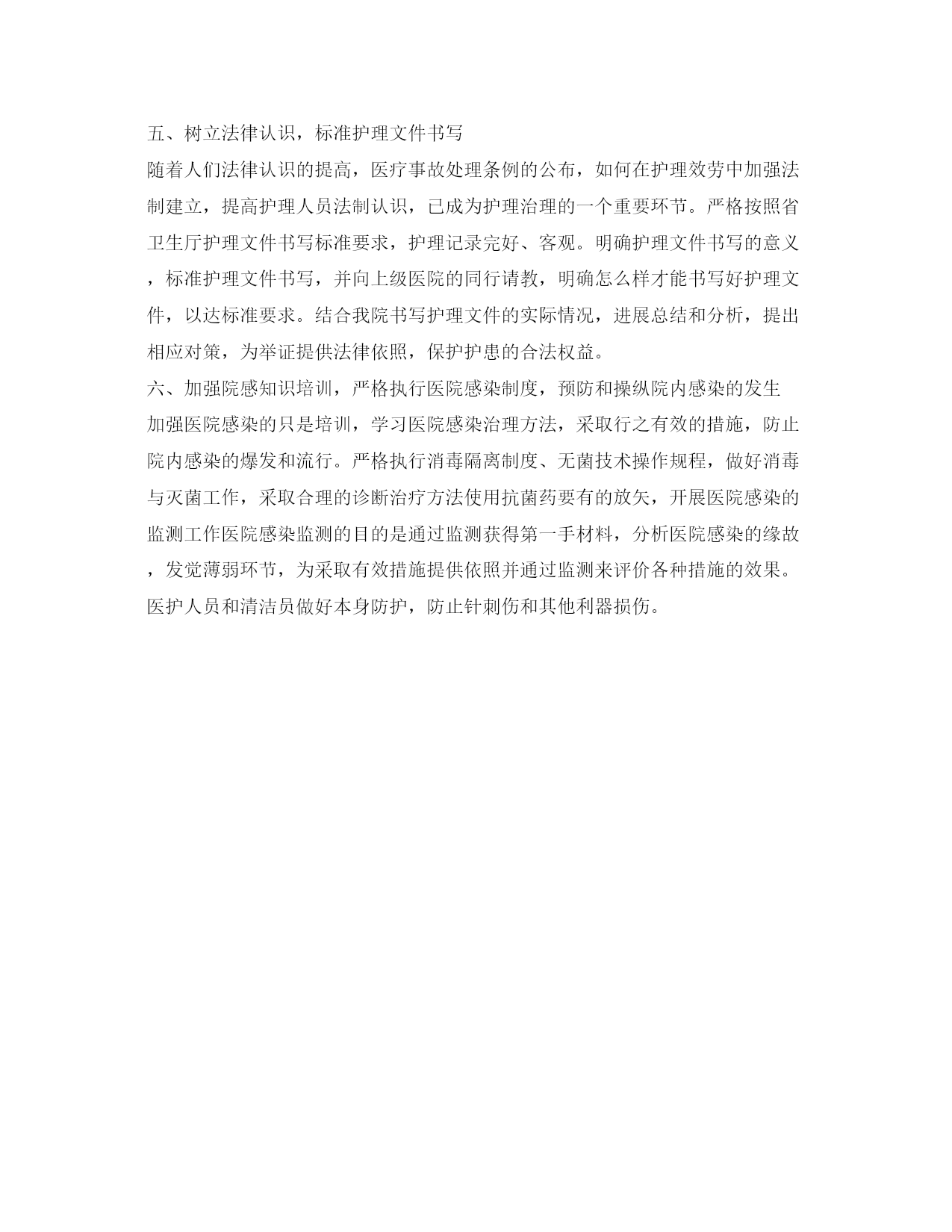 五、树立法律认识，标准护理文件书写

随着人们法律认识的提高，医疗事故处理条例的公布，如何在护理效劳中加强法制建立，提高护理人员法制认识，已成为护理治理的一个重要环节。严格按照省卫生厅护理文件书写标准要求，护理记录完好、客观。明确护理文件书写的意义，标准护理文件书写，并向上级医院的同行请教，明确怎么样才能书写好护理文件，以达标准要求。结合我院书写护理文件的实际情况，进展总结和分析，提出相应对策，为举证提供法律依照，保护护患的合法权益。

六、加强院感知识培训，严格执行医院感染制度，预防和操纵院内感染的发生

加强医院感染的只是培训，学习医院感染治理方法，采取行之有效的措施，防止院内感染的爆发和流行。严格执行消毒隔离制度、无菌技术操作规程，做好消毒与灭菌工作，采取合理的诊断治疗方法使用抗菌药要有的放矢，开展医院感染的监测工作医院感染监测的目的是通过监测获得第一手材料，分析医院感染的缘故，发觉薄弱环节，为采取有效措施提供依照并通过监测来评价各种措施的效果。医护人员和清洁员做好本身防护，防止针刺伤和其他利器损伤。